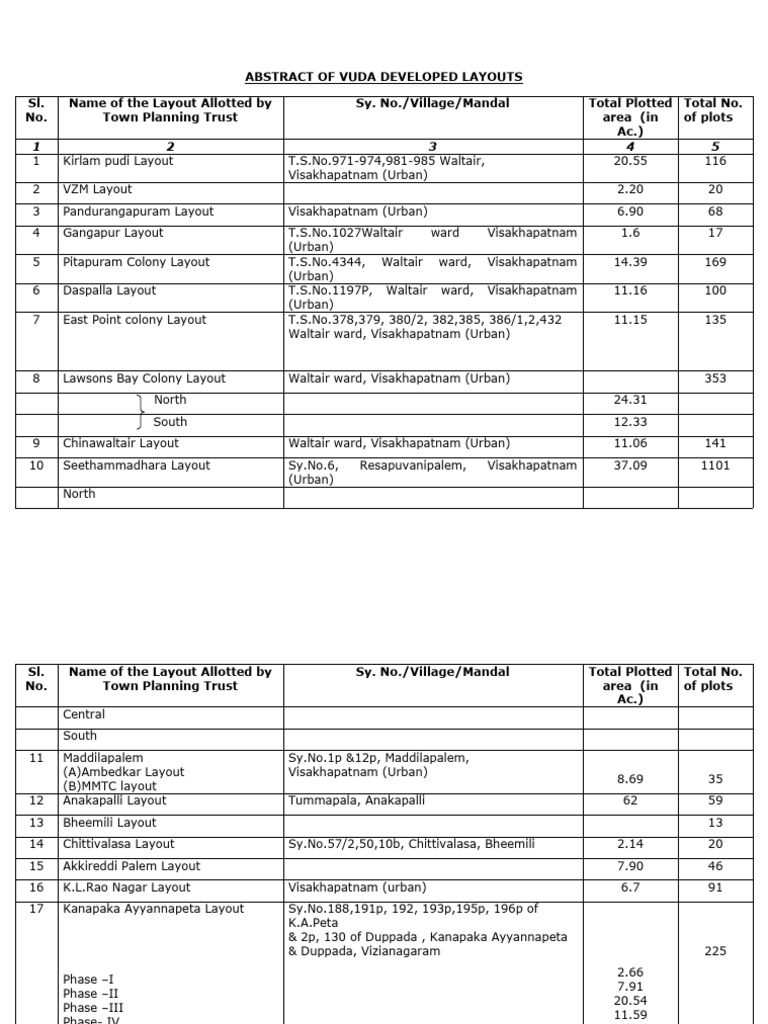 ABSTRACT OF VUDA DEVELOPED LAYOUTS

| Sl. No. | Name of the Layout Allotted by Town Planning Trust | Sy. No./Village/Mandal | Total Plotted area (in Ac.) | Total No. of plots |
|---|---|---|---|---|
| 1 | 2 | 3 | 4 | 5 |
| 1 | Kirlam pudi Layout | T.S.No.971-974,981-985 Waltair, Visakhapatnam (Urban) | 20.55 | 116 |
| 2 | VZM Layout | | 2.20 | 20 |
| 3 | Pandurangapuram Layout | Visakhapatnam (Urban) | 6.90 | 68 |
| 4 | Gangapur Layout | T.S.No.1027Waltair ward Visakhapatnam (Urban) | 1.6 | 17 |
| 5 | Pitapuram Colony Layout | T.S.No.4344, Waltair ward, Visakhapatnam (Urban) | 14.39 | 169 |
| 6 | Daspalla Layout | T.S.No.1197P, Waltair ward, Visakhapatnam (Urban) | 11.16 | 100 |
| 7 | East Point colony Layout | T.S.No.378,379, 380/2, 382,385, 386/1,2,432 Waltair ward, Visakhapatnam (Urban) | 11.15 | 135 |
| 8 | Lawsons Bay Colony Layout | Waltair ward, Visakhapatnam (Urban) | | 353 |
| | North | | 24.31 | |
| | South | | 12.33 | |
| 9 | Chinawaltair Layout | Waltair ward, Visakhapatnam (Urban) | 11.06 | 141 |
| 10 | Seethammadhara Layout | Sy.No.6, Resapuvanipalem, Visakhapatnam (Urban) | 37.09 | 1101 |
| | North | | | |

| Sl. No. | Name of the Layout Allotted by Town Planning Trust | Sy. No./Village/Mandal | Total Plotted area (in Ac.) | Total No. of plots |
|---|---|---|---|---|
| | Central | | | |
| | South | | | |
| 11 | Maddilapalem (A)Ambedkar Layout (B)MMTC layout | Sy.No.1p &12p, Maddilapalem, Visakhapatnam (Urban) | 8.69 | 35 |
| 12 | Anakapalli Layout | Tummapala, Anakapalli | 62 | 59 |
| 13 | Bheemili Layout | | | 13 |
| 14 | Chittivalasa Layout | Sy.No.57/2,50,10b, Chittivalasa, Bheemili | 2.14 | 20 |
| 15 | Akkireddi Palem Layout | | 7.90 | 46 |
| 16 | K.L.Rao Nagar Layout | Visakhapatnam (urban) | 6.7 | 91 |
| 17 | Kanapaka Ayyannapeta Layout Phase –I Phase –II Phase –III Phase- IV | Sy.No.188,191p, 192, 193p,195p, 196p of K.A.Peta & 2p, 130 of Duppada , Kanapaka Ayyannapeta & Duppada, Vizianagaram | 2.66 7.91 20.54 11.59 | 225 |